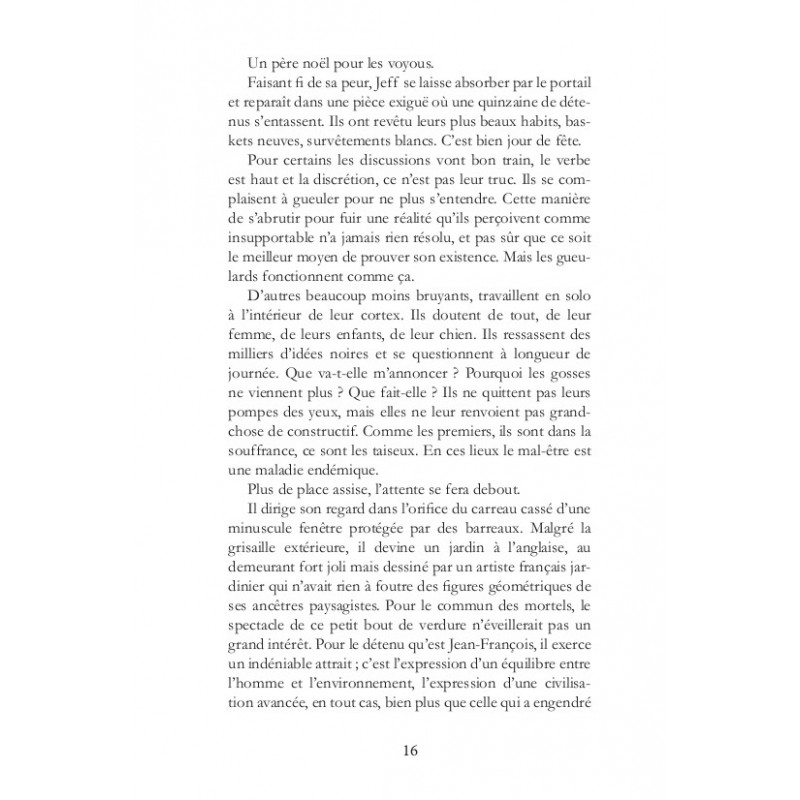 Un père noël pour les voyous.

Faisant fi de sa peur, Jeff se laisse absorber par le portail et reparaît dans une pièce exiguë où une quinzaine de détenus s'entassent. Ils ont revêtu leurs plus beaux habits, baskets neuves, survêtements blancs. C'est bien jour de fête.

Pour certains les discussions vont bon train, le verbe est haut et la discrétion, ce n'est pas leur truc. Ils se complaisent à gueuler pour ne plus s'entendre. Cette manière de s'abrutir pour fuir une réalité qu'ils perçoivent comme insupportable n'a jamais rien résolu, et pas sûr que ce soit le meilleur moyen de prouver son existence. Mais les gueulards fonctionnent comme ça.

D'autres beaucoup moins bruyants, travaillent en solo à l'intérieur de leur cortex. Ils doutent de tout, de leur femme, de leurs enfants, de leur chien. Ils ressassent des milliers d'idées noires et se questionnent à longueur de journée. Que va-t-elle m'annoncer ? Pourquoi les gosses ne viennent plus ? Que fait-elle ? Ils ne quittent pas leurs pompes des yeux, mais elles ne leur renvoient pas grand-chose de constructif. Comme les premiers, ils sont dans la souffrance, ce sont les taiseux. En ces lieux le mal-être est une maladie endémique.

Plus de place assise, l'attente se fera debout.

Il dirige son regard dans l'orifice du carreau cassé d'une minuscule fenêtre protégée par des barreaux. Malgré la grisaille extérieure, il devine un jardin à l'anglaise, au demeurant fort joli mais dessiné par un artiste français jardinier qui n'avait rien à foutre des figures géométriques de ses ancêtres paysagistes. Pour le commun des mortels, le spectacle de ce petit bout de verdure n'éveillerait pas un grand intérêt. Pour le détenu qu'est Jean-François, il exerce un indéniable attrait ; c'est l'expression d'un équilibre entre l'homme et l'environnement, l'expression d'une civilisation avancée, en tout cas, bien plus que celle qui a engendré

16